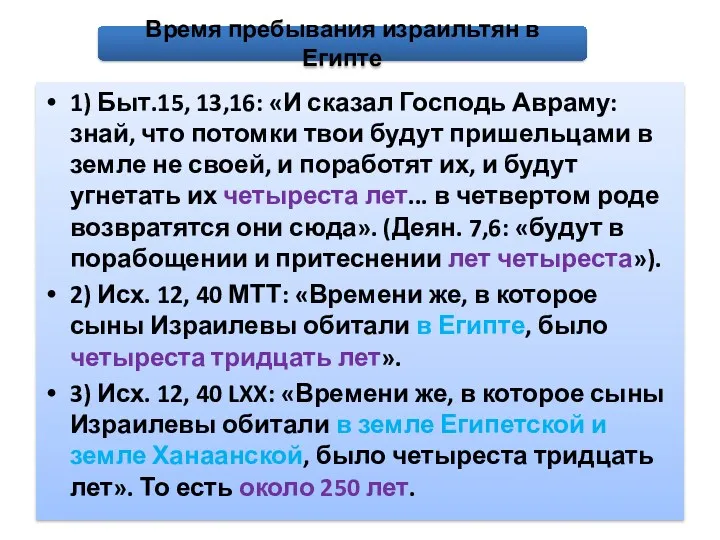 Время пребывания израильтян в Египте

• 1) Быт.15, 13,16: «И сказал Господь Авраму: знай, что потомки твои будут пришельцами в земле не своей, и поработят их, и будут угнетать их четыреста лет... в четвертом роде возвратятся они сюда». (Деян. 7,6: «будут в порабощении и притеснении лет четыреста»).

• 2) Исх. 12, 40 МТТ: «Времени же, в которое сыны Израилевы обитали в Египте, было четыреста тридцать лет».

• 3) Исх. 12, 40 LXX: «Времени же, в которое сыны Израилевы обитали в земле Египетской и земле Ханаанской, было четыреста тридцать лет». То есть около 250 лет.